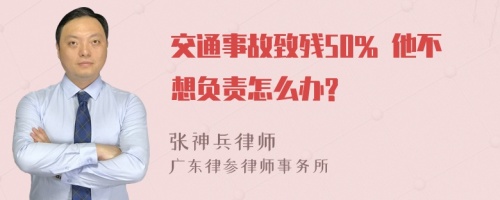 交通事故致残50% 他不想负责怎么办?

张神兵律师
广东律参律师事务所